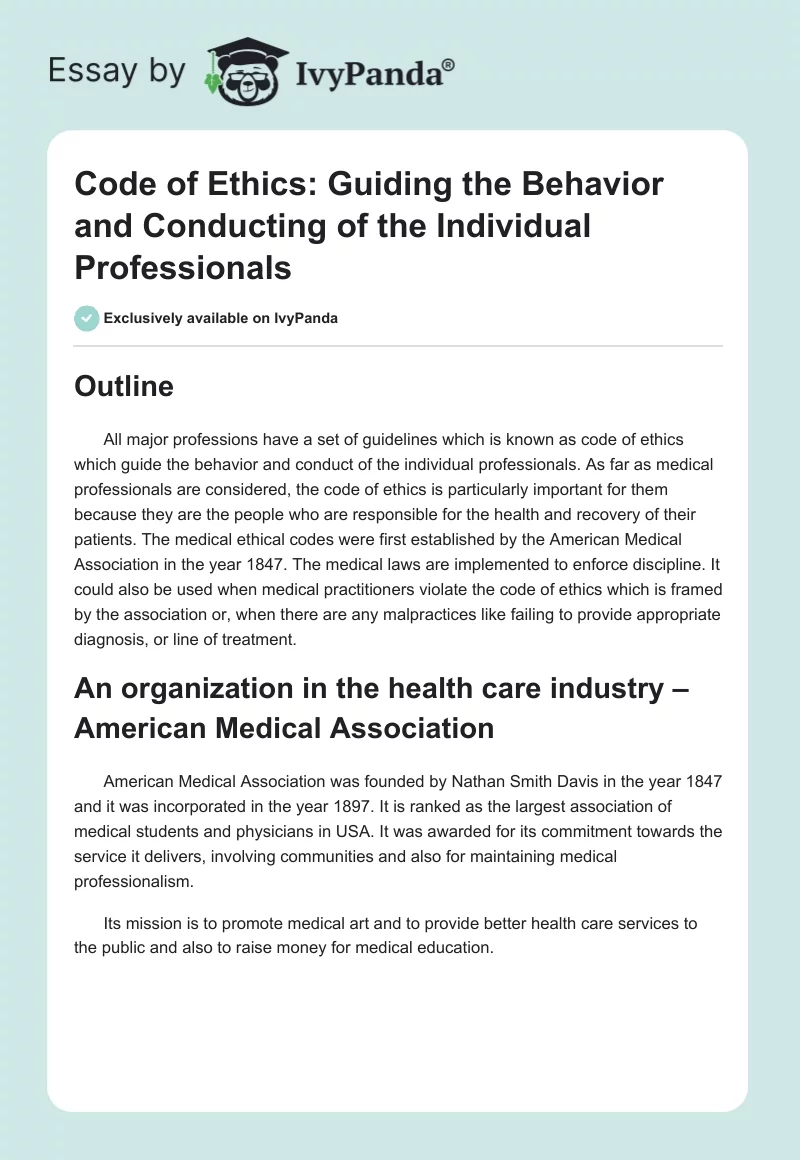 Essay by IvyPanda®

Code of Ethics: Guiding the Behavior and Conducting of the Individual Professionals

Exclusively available on IvyPanda

Outline

All major professions have a set of guidelines which is known as code of ethics which guide the behavior and conduct of the individual professionals. As far as medical professionals are considered, the code of ethics is particularly important for them because they are the people who are responsible for the health and recovery of their patients. The medical ethical codes were first established by the American Medical Association in the year 1847. The medical laws are implemented to enforce discipline. It could also be used when medical practitioners violate the code of ethics which is framed by the association or, when there are any malpractices like failing to provide appropriate diagnosis, or line of treatment.

An organization in the health care industry – American Medical Association

American Medical Association was founded by Nathan Smith Davis in the year 1847 and it was incorporated in the year 1897. It is ranked as the largest association of medical students and physicians in USA. It was awarded for its commitment towards the service it delivers, involving communities and also for maintaining medical professionalism.

Its mission is to promote medical art and to provide better health care services to the public and also to raise money for medical education.